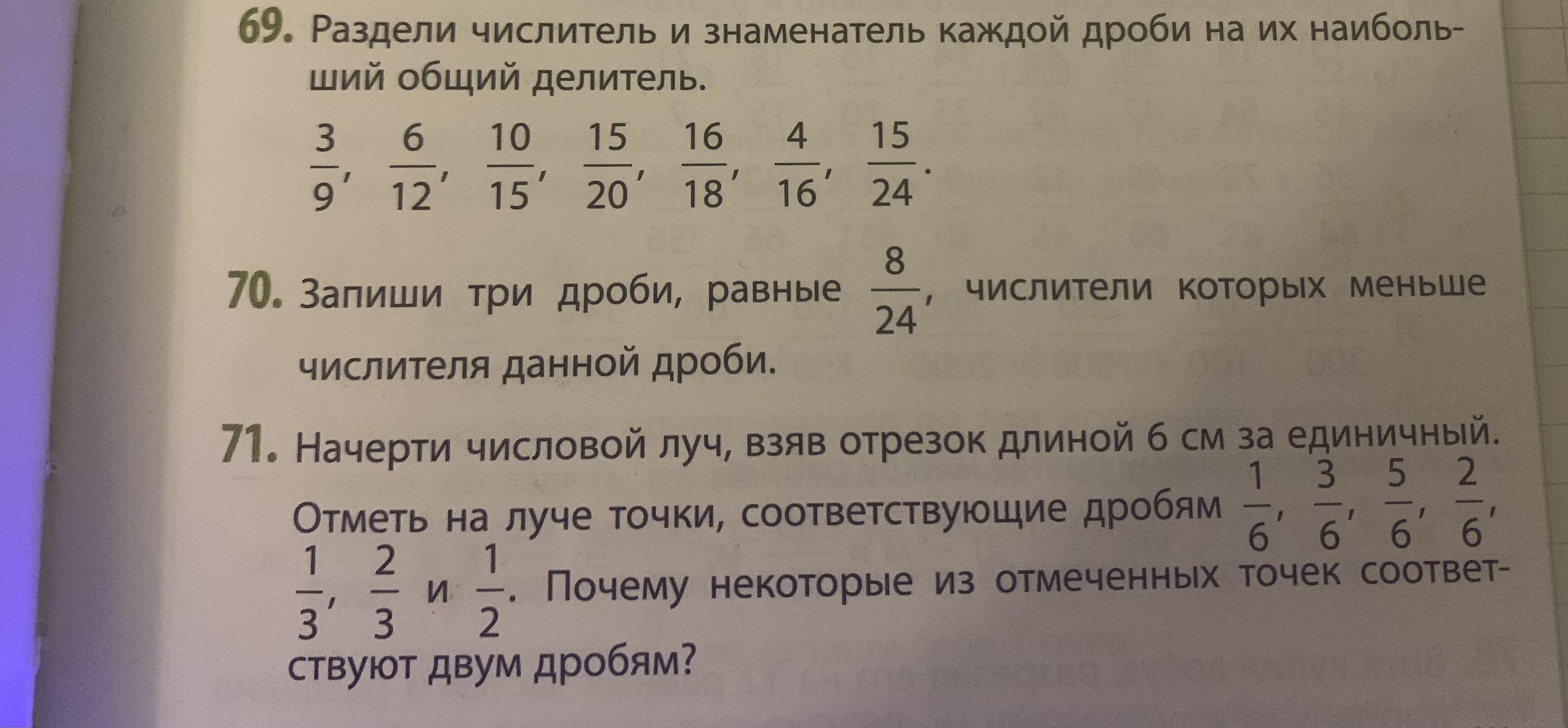 69. Раздели числитель и знаменатель каждой дроби на их наибольший общий делитель.

$\frac{3}{9}$, $\frac{6}{12}$, $\frac{10}{15}$, $\frac{15}{20}$, $\frac{16}{18}$, $\frac{4}{16}$, $\frac{15}{24}$.

70. Запиши три дроби, равные $\frac{8}{24}$, числители которых меньше числителя данной дроби.

71. Начерти числовой луч, взяв отрезок длиной 6 см за единичный. Отметь на луче точки, соответствующие дробям $\frac{1}{6}$, $\frac{3}{6}$, $\frac{5}{6}$, $\frac{2}{6}$, $\frac{1}{3}$, $\frac{2}{3}$ и $\frac{1}{2}$. Почему некоторые из отмеченных точек соответствуют двум дробям?